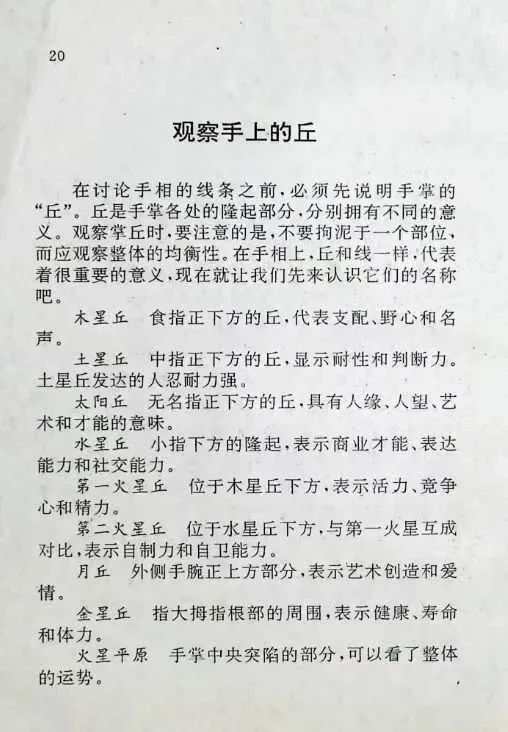 20

观察手上的丘

在讨论手相的线条之前，必须先说明手掌的“丘”。丘是手掌各处的隆起部分，分别拥有不同的意义。观察掌丘时，要注意的是，不要拘泥于一个部位，而应观察整体的均衡性。在手相上，丘和线一样，代表着很重要的意义，现在就让我们先来认识它们的名称吧。

木星丘　食指正下方的丘，代表支配、野心和名声。

土星丘　中指正下方的丘，显示耐性和判断力。土星丘发达的人忍耐力强。

太阳丘　无名指正下方的丘，具有人缘、人望、艺术和才能的意味。

水星丘　小指下方的隆起，表示商业才能、表达能力和社交能力。

第一火星丘　位于木星丘下方，表示活力、竞争心和精力。

第二火星丘　位于水星丘下方，与第一火星互成对比，表示自制力和自卫能力。

月丘　外侧手腕正上方部分，表示艺术创造和爱情。

金星丘　指大拇指根部的周围，表示健康、寿命和体力。

火星平原　手掌中央突陷的部分，可以看了整体的运势。